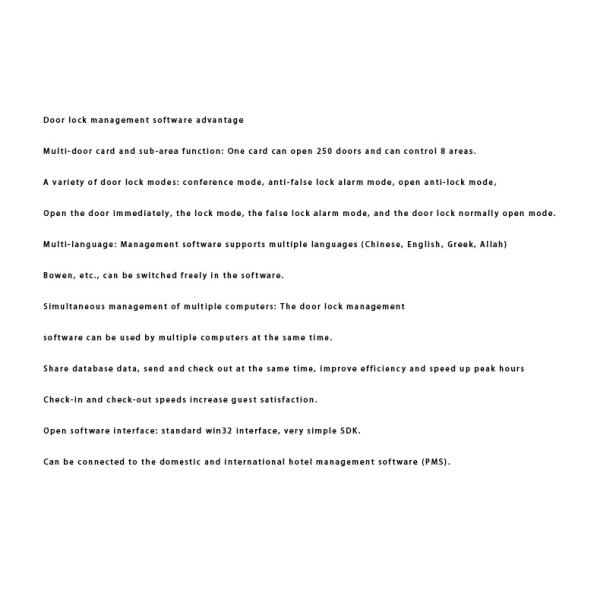 Door lock management software advantage

Multi-door card and sub-area function: One card can open 250 doors and can control 8 areas.

A variety of door lock modes: conference mode, anti-false lock alarm mode, open anti-lock mode,

Open the door immediately, the lock mode, the false lock alarm mode, and the door lock normally open mode.

Multi-language: Management software supports multiple languages (Chinese, English, Greek, Allah)

Bowen, etc., can be switched freely in the software.

Simultaneous management of multiple computers: The door lock management

software can be used by multiple computers at the same time.

Share database data, send and check out at the same time, improve efficiency and speed up peak hours

Check-in and check-out speeds increase guest satisfaction.

Open software interface: standard win32 interface, very simple SDK.

Can be connected to the domestic and international hotel management software (PMS).